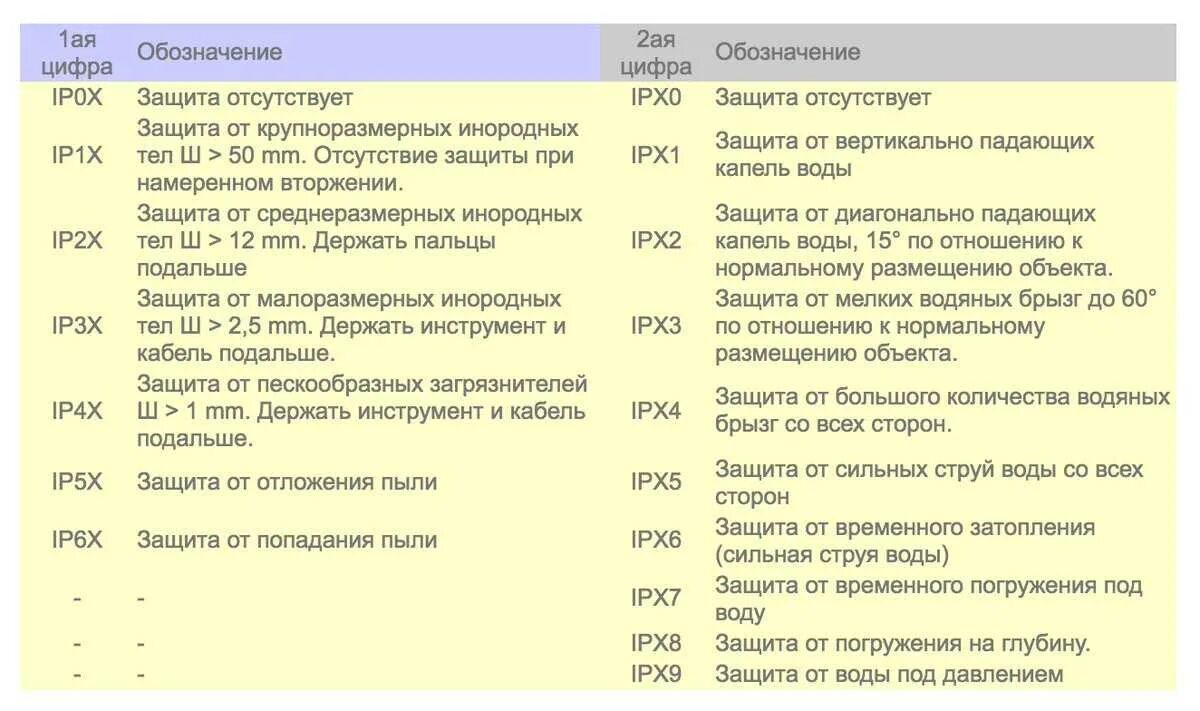 | 1ая цифра | Обозначение | 2ая цифра | Обозначение |
|---|---|---|---|
| IP0X | Защита отсутствует | IPX0 | Защита отсутствует |
| IP1X | Защита от крупноразмерных инородных тел Ш > 50 mm. Отсутствие защиты при намеренном вторжении. | IPX1 | Защита от вертикально падающих капель воды |
| IP2X | Защита от среднеразмерных инородных тел Ш > 12 mm. Держать пальцы подальше | IPX2 | Защита от диагонально падающих капель воды, 15° по отношению к нормальному размещению объекта. |
| IP3X | Защита от малоразмерных инородных тел Ш > 2,5 mm. Держать инструмент и кабель подальше. | IPX3 | Защита от мелких водяных брызг до 60° по отношению к нормальному размещению объекта. |
| IP4X | Защита от пескообразных загрязнителей Ш > 1 mm. Держать инструмент и кабель подальше. | IPX4 | Защита от большого количества водяных брызг со всех сторон. |
| IP5X | Защита от отложения пыли | IPX5 | Защита от сильных струй воды со всех сторон |
| IP6X | Защита от попадания пыли | IPX6 | Защита от временного затопления (сильная струя воды) |
| - | - | IPX7 | Защита от временного погружения под воду |
| - | - | IPX8 | Защита от погружения на глубину. |
| - | - | IPX9 | Защита от воды под давлением |